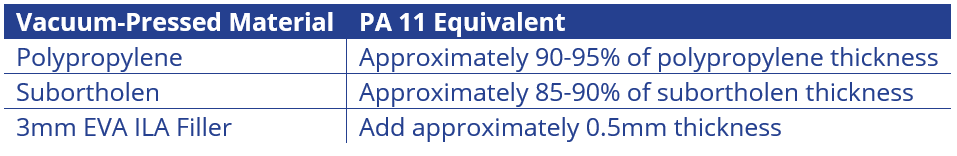 | Vacuum-Pressed Material | PA 11 Equivalent |
|---|---|
| Polypropylene | Approximately 90-95% of polypropylene thickness |
| Subortholen | Approximately 85-90% of subortholen thickness |
| 3mm EVA ILA Filler | Add approximately 0.5mm thickness |